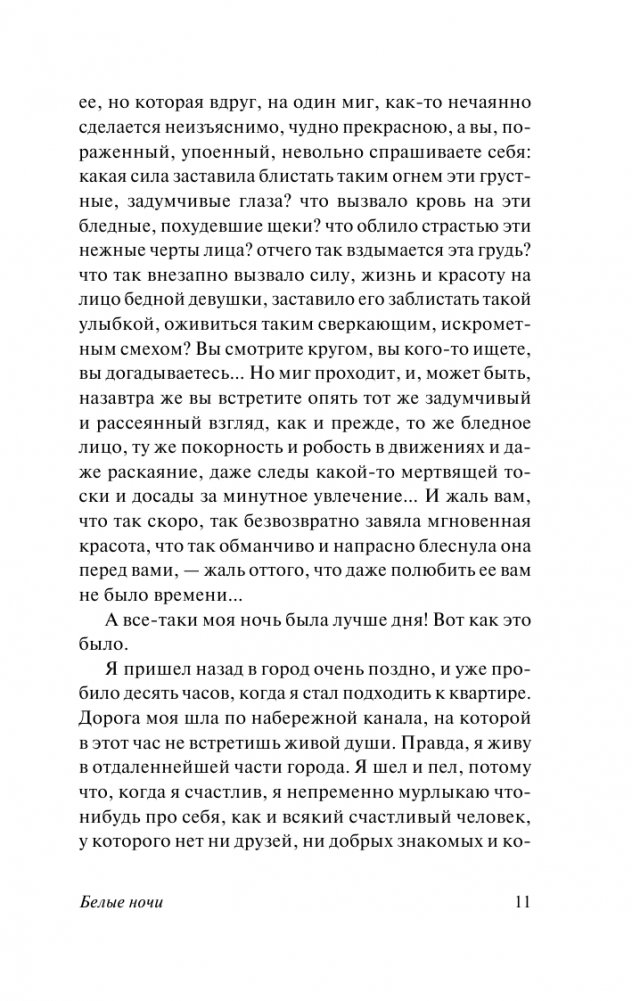 ее, но которая вдруг, на один миг, как-то нечаянно сделается неизъяснимо, чудно прекрасною, а вы, пораженный, упоенный, невольно спрашиваете себя: какая сила заставила блистать таким огнем эти грустные, задумчивые глаза? что вызвало кровь на эти бледные, похудевшие щеки? что облило страстью эти нежные черты лица? отчего так вздымается эта грудь? что так внезапно вызвало силу, жизнь и красоту на лицо бедной девушки, заставило его заблистать такой улыбкой, оживиться таким сверкающим, искрометным смехом? Вы смотрите кругом, вы кого-то ищете, вы догадываетесь... Но миг проходит, и, может быть, назавтра же вы встретите опять тот же задумчивый и рассеянный взгляд, как и прежде, то же бледное лицо, ту же покорность и робость в движениях и даже раскаяние, даже следы какой-то мертвящей тоски и досады за минутное увлечение... И жаль вам, что так скоро, так безвозвратно завяла мгновенная красота, что так обманчиво и напрасно блеснула она перед вами, — жаль оттого, что даже полюбить ее вам не было времени...

А все-таки моя ночь была лучше дня! Вот как это было.

Я пришел назад в город очень поздно, и уже пробило десять часов, когда я стал подходить к квартире. Дорога моя шла по набережной канала, на которой в этот час не встретишь живой души. Правда, я живу в отдаленнейшей части города. Я шел и пел, потому что, когда я счастлив, я непременно мурлыкаю что-нибудь про себя, как и всякий счастливый человек, у которого нет ни друзей, ни добрых знакомых и ко-

Белые ночи 11